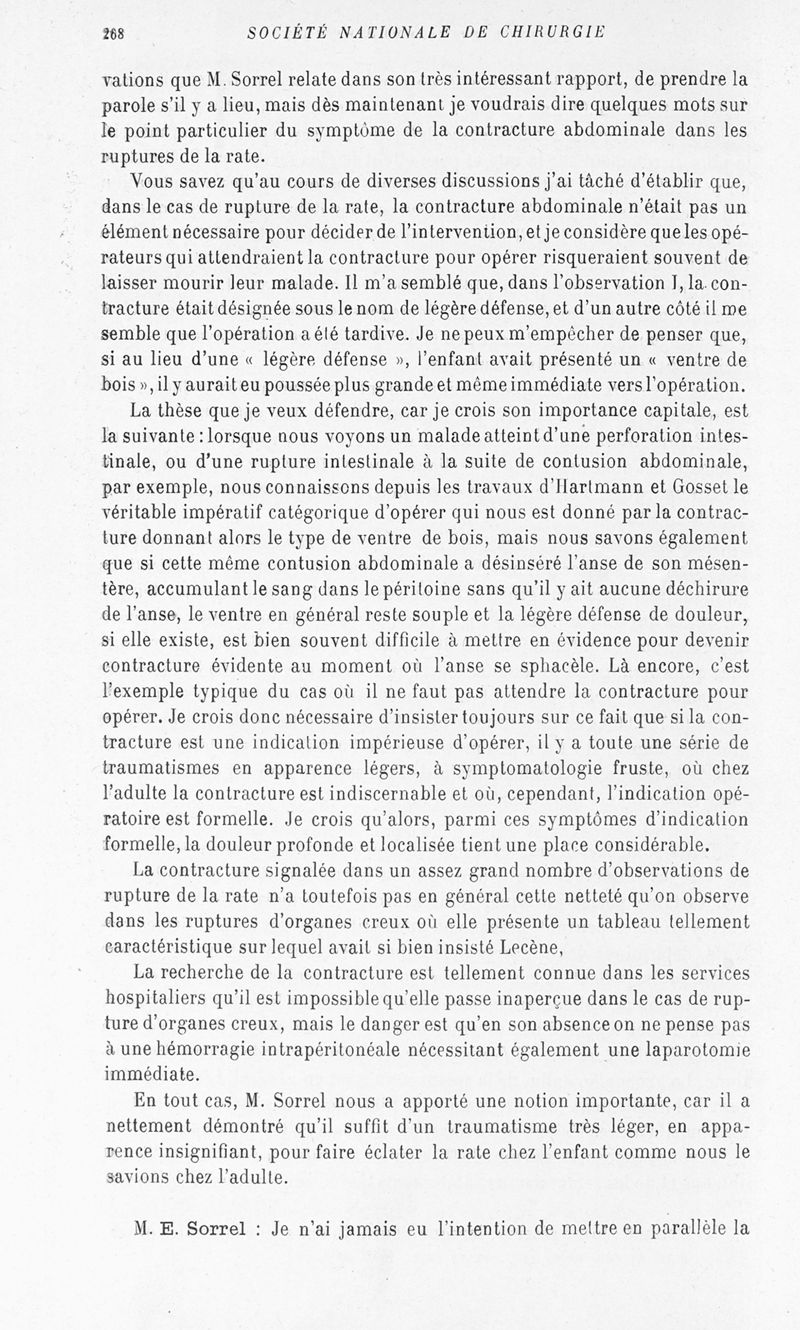 268 SOCIÉTÉ NATIONALE DE CHIRURGIE

vations que M. Sorrel relate dans son très intéressant rapport, de prendre la parole s'il y a lieu, mais dès maintenant je voudrais dire quelques mots sur le point particulier du symptôme de la contracture abdominale dans les ruptures de la rate.

Vous savez qu'au cours de diverses discussions j'ai tâché d'établir que, dans le cas de rupture de la rate, la contracture abdominale n'était pas un élément nécessaire pour décider de l'intervention, et je considère que les opérateurs qui attendraient la contracture pour opérer risqueraient souvent de laisser mourir leur malade. Il m'a semblé que, dans l'observation I, la contracture était désignée sous le nom de légère défense, et d'un autre côté il me semble que l'opération a été tardive. Je ne peux m'empêcher de penser que, si au lieu d'une « légère défense », l'enfant avait présenté un « ventre de bois », il y aurait eu poussée plus grande et même immédiate vers l'opération.

La thèse que je veux défendre, car je crois son importance capitale, est la suivante : lorsque nous voyons un malade atteint d'une perforation intestinale, ou d'une rupture intestinale à la suite de contusion abdominale, par exemple, nous connaissons depuis les travaux d'Hartmann et Gosset le véritable impératif catégorique d'opérer qui nous est donné par la contracture donnant alors le type de ventre de bois, mais nous savons également que si cette même contusion abdominale a désinséré l'anse de son mésentère, accumulant le sang dans le péritoine sans qu'il y ait aucune déchirure de l'anse, le ventre en général reste souple et la légère défense de douleur, si elle existe, est bien souvent difficile à mettre en évidence pour devenir contracture évidente au moment où l'anse se sphacèle. Là encore, c'est l'exemple typique du cas où il ne faut pas attendre la contracture pour opérer. Je crois donc nécessaire d'insister toujours sur ce fait que si la contracture est une indication impérieuse d'opérer, il y a toute une série de traumatismes en apparence légers, à symptomatologie fruste, où chez l'adulte la contracture est indiscernable et où, cependant, l'indication opératoire est formelle. Je crois qu'alors, parmi ces symptômes d'indication formelle, la douleur profonde et localisée tient une place considérable.

La contracture signalée dans un assez grand nombre d'observations de rupture de la rate n'a toutefois pas en général cette netteté qu'on observe dans les ruptures d'organes creux où elle présente un tableau tellement caractéristique sur lequel avait si bien insisté Lecène,

La recherche de la contracture est tellement connue dans les services hospitaliers qu'il est impossible qu'elle passe inaperçue dans le cas de rupture d'organes creux, mais le danger est qu'en son absence on ne pense pas à une hémorragie intrapéritonéale nécessitant également une laparotomie immédiate.

En tout cas, M. Sorrel nous a apporté une notion importante, car il a nettement démontré qu'il suffit d'un traumatisme très léger, en apparence insignifiant, pour faire éclater la rate chez l'enfant comme nous le savions chez l'adulte.

M. E. Sorrel : Je n'ai jamais eu l'intention de mettre en parallèle la